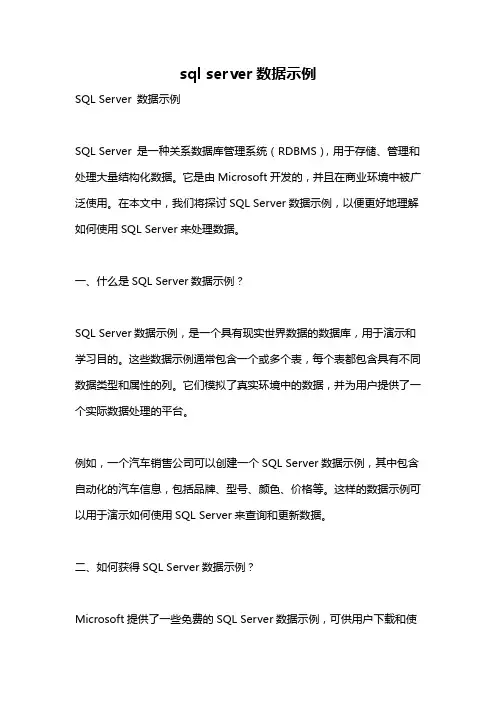 sql server 数据示例

SQL Server 数据示例

SQL Server 是一种关系数据库管理系统（RDBMS），用于存储、管理和处理大量结构化数据。它是由 Microsoft 开发的，并且在商业环境中被广泛使用。在本文中，我们将探讨 SQL Server 数据示例，以便更好地理解如何使用 SQL Server 来处理数据。

一、什么是 SQL Server 数据示例？

SQL Server 数据示例，是一个具有现实世界数据的数据库，用于演示和学习目的。这些数据示例通常包含一个或多个表，每个表都包含具有不同数据类型和属性的列。它们模拟了真实环境中的数据，并为用户提供了一个实际数据处理的平台。

例如，一个汽车销售公司可以创建一个 SQL Server 数据示例，其中包含自动化的汽车信息，包括品牌、型号、颜色、价格等。这样的数据示例可以用于演示如何使用 SQL Server 来查询和更新数据。

二、如何获得 SQL Server 数据示例？

Microsoft 提供了一些免费的 SQL Server 数据示例，可供用户下载和使